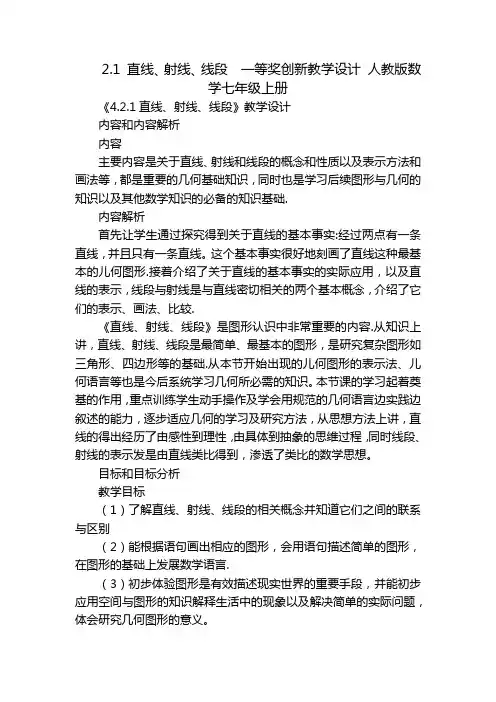 2.1 直线、射线、线段 一等奖创新教学设计 人教版数学七年级上册

《4.2.1 直线、射线、线段》教学设计

内容和内容解析

内容

主要内容是关于直线、射线和线段的概念和性质以及表示方法和画法等，都是重要的几何基础知识，同时也是学习后续图形与几何的知识以及其他数学知识的必备的知识基础.

内容解析

首先让学生通过探究得到关于直线的基本事实:经过两点有一条直线，并且只有一条直线。这个基本事实很好地刻画了直线这种最基本的几何图形.接着介绍了关于直线的基本事实的实际应用，以及直线的表示，线段与射线是与直线密切相关的两个基本概念，介绍了它们的表示、画法、比较.

《直线、射线、线段》是图形认识中非常重要的内容.从知识上讲，直线、射线、线段是最简单、最基本的图形，是研究复杂图形如三角形、四边形等的基础.从本节开始出现的几何图形的表示法、几何语言等也是今后系统学习几何所必需的知识。本节课的学习起着奠基的作用，重点训练学生动手操作及学会用规范的几何语言边实践边叙述的能力，逐步适应几何的学习及研究方法，从思想方法上讲，直线的得出经历了由感性到理性，由具体到抽象的思维过程，同时线段、射线的表示发是由直线类比得到，渗透了类比的数学思想。

目标和目标分析

教学目标

（1）了解直线、射线、线段的相关概念并知道它们之间的联系与区别

（2）能根据语句画出相应的图形，会用语句描述简单的图形，在图形的基础上发展数学语言.

（3）初步体验图形是有效描述现实世界的重要手段，并能初步应用空间与图形的知识解释生活中的现象以及解决简单的实际问题，体会研究几何图形的意义。